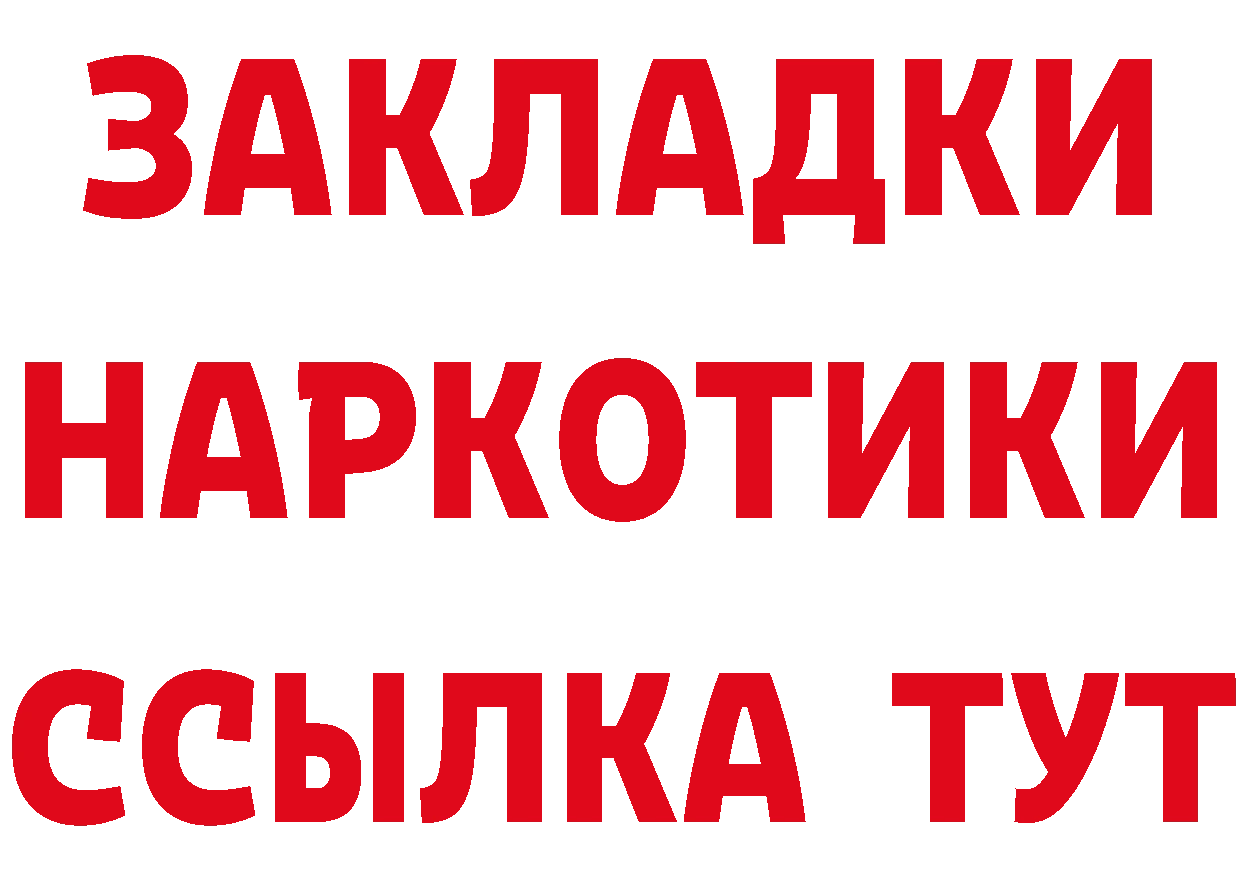 ЗАКЛАДКИ НАРКОТИКИ ССЫЛКА ТУТ